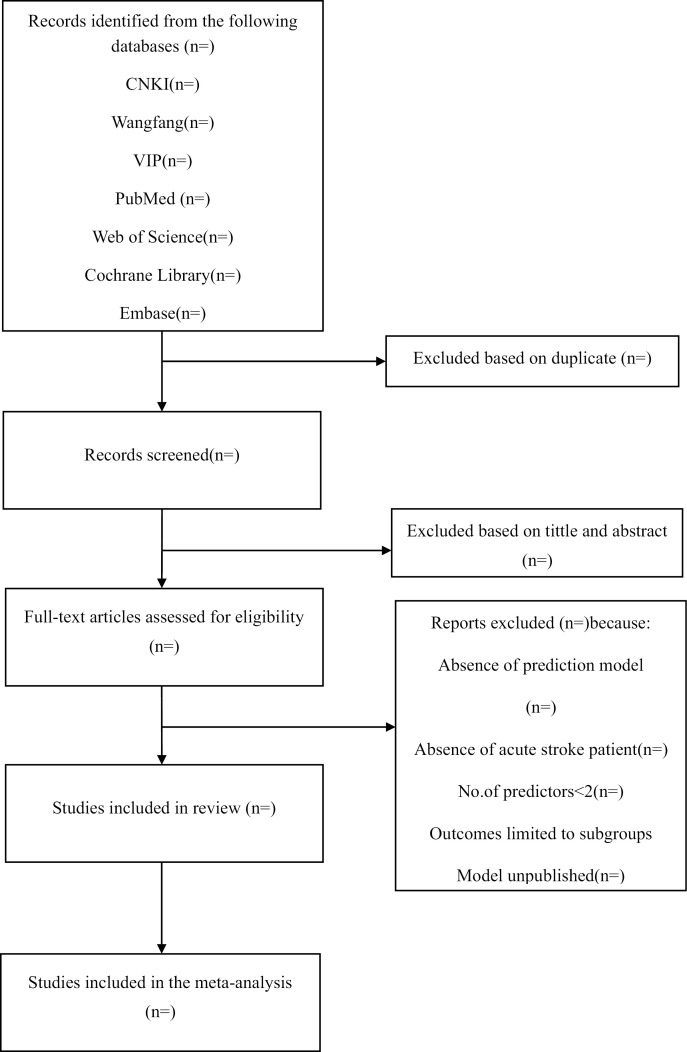 Records identified from the following databases (n=)

CNKI(n=)

Wangfang(n=)

VIP(n=)

PubMed (n=)

Web of Science(n=)

Cochrane Library(n=)

Embase(n=)

Excluded based on duplicate (n=)

Records screened(n=)

Excluded based on tittle and abstract (n=)

Full-text articles assessed for eligibility (n=)

Reports excluded (n=)because:

Absence of prediction model (n=)

Absence of acute stroke patient(n=)

No.of predictors<2(n=)

Outcomes limited to subgroups

Model unpublished(n=)

Studies included in review (n=)

Studies included in the meta-analysis (n=)